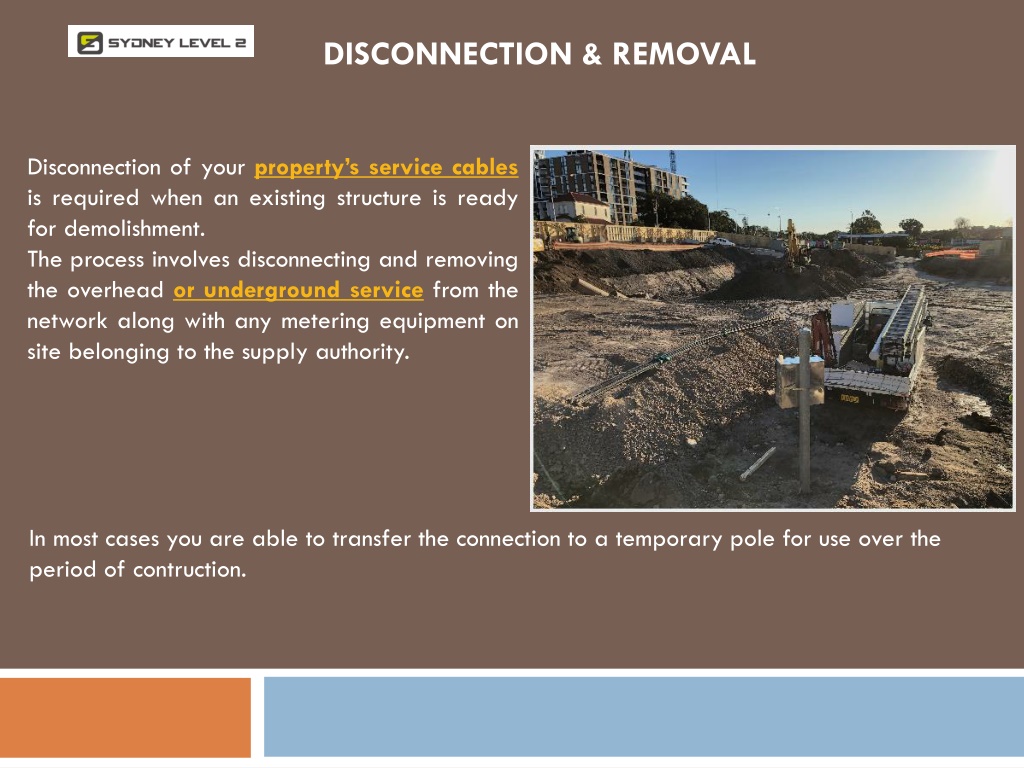 SYDNEY LEVEL 2

DISCONNECTION & REMOVAL

Disconnection of your property's service cables is required when an existing structure is ready for demolishment.
The process involves disconnecting and removing the overhead or underground service from the network along with any metering equipment on site belonging to the supply authority.

In most cases you are able to transfer the connection to a temporary pole for use over the period of contruction.